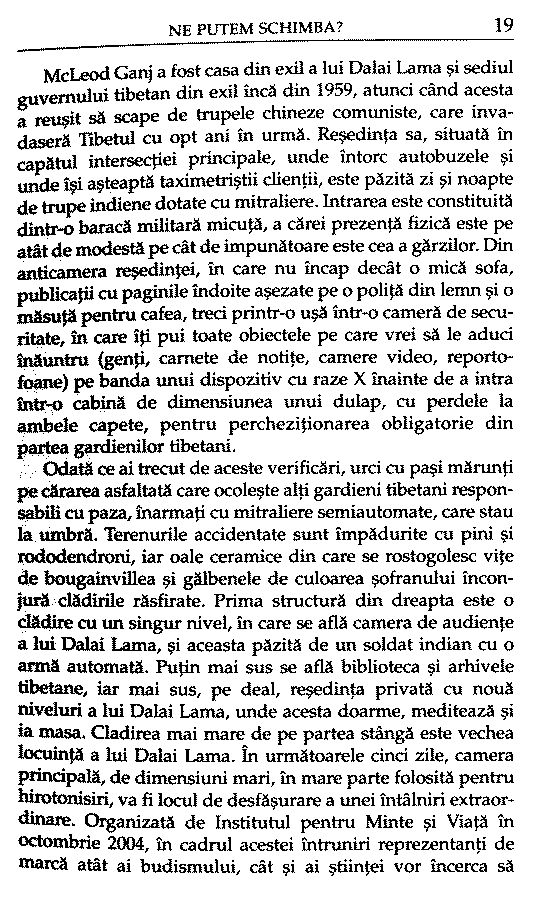 NE PUTEM SCHIMBA? 19

McLeod Ganj a fost casa din exil a lui Dalai Lama și sediul guvernului tibetan din exil încă din 1959, atunci când acesta a reușit să scape de trupele chineze comuniste, care invadaseră Tibetul cu opt ani în urmă. Reședința sa, situată în capătul intersecției principale, unde întorc autobuzele și unde își așteaptă taximetriștii clienții, este păzită zi și noapte de trupe indiene dotate cu mitraliere. Intrarea este constituită dintr-o baracă militară micuță, a cărei prezență fizică este pe atât de modestă pe cât de impunătoare este cea a gărzilor. Din anticamera reședinței, în care nu încap decât o mică sofa, publicații cu paginile îndoite așezate pe o poliță din lemn și o măsuță pentru cafea, treci printr-o ușă într-o cameră de securitate, în care îți pui toate obiectele pe care vrei să le aduci înăuntru (genți, carnete de notițe, camere video, reportofoane) pe banda unui dispozitiv cu raze X înainte de a intra într-o cabină de dimensiunea unui dulap, cu perdele la ambele capete, pentru percheziționarea obligatorie din partea gardienilor tibetani.

Odată ce ai trecut de aceste verificări, urci cu pași mărunți pe cărarea asfaltată care ocolește alți gardieni tibetani responsabili cu paza, înarmați cu mitraliere semiautomate, care stau la umbră. Terenurile accidentate sunt împădurite cu pini și rododendroni, iar oale ceramice din care se rostogolesc vițe de bougainvillea și gălbenele de culoarea șofranului înconjură clădirile răsfirate. Prima structură din dreapta este o clădire cu un singur nivel, în care se află camera de audiențe a lui Dalai Lama, și aceasta păzită de un soldat indian cu o armă automată. Puțin mai sus se află biblioteca și arhivele tibetane, iar mai sus, pe deal, reședința privată cu nouă niveluri a lui Dalai Lama, unde acesta doarme, meditează și ia masa. Cladirea mai mare de pe partea stângă este vechea locuință a lui Dalai Lama. În următoarele cinci zile, camera principală, de dimensiuni mari, în mare parte folosită pentru hirotonisiri, va fi locul de desfășurare a unei întâlniri extraordinare. Organizată de Institutul pentru Minte și Viață în octombrie 2004, în cadrul acestei întruniri reprezentanți de marcă atât ai budismului, cât și ai științei vor încerca să